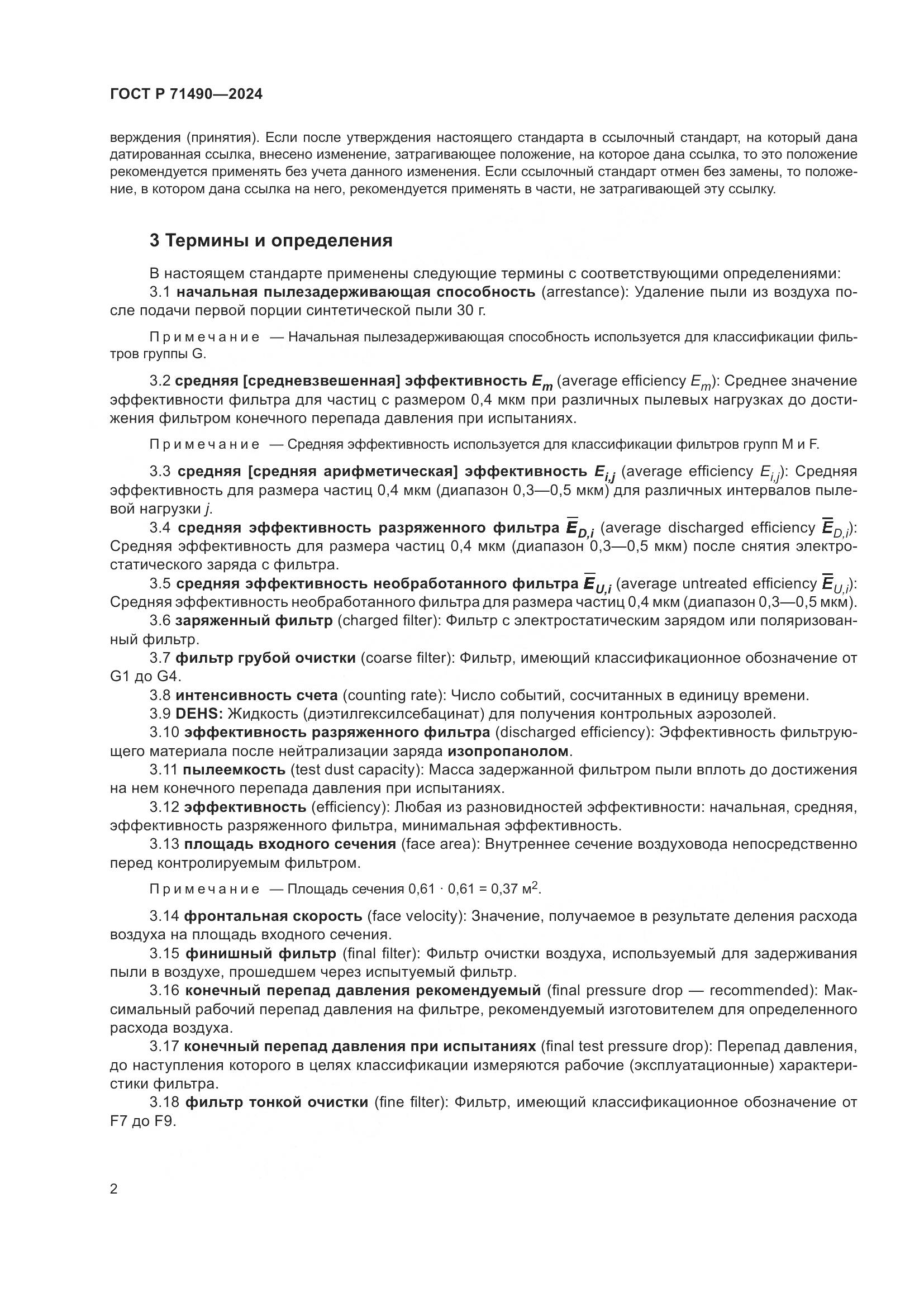 ГОСТ Р 71490—2024

верждения (принятия). Если после утверждения настоящего стандарта в ссылочный стандарт, на который дана датированная ссылка, внесено изменение, затрагивающее положение, на которое дана ссылка, то это положение рекомендуется применять без учета данного изменения. Если ссылочный стандарт отмен без замены, то положение, в котором дана ссылка на него, рекомендуется применять в части, не затрагивающей эту ссылку.

3 Термины и определения

В настоящем стандарте применены следующие термины с соответствующими определениями:

3.1 начальная пылезадерживающая способность (arrestance): Удаление пыли из воздуха после подачи первой порции синтетической пыли 30 г.

Примечание — Начальная пылезадерживающая способность используется для классификации фильтров группы G.

3.2 средняя [средневзвешенная] эффективность $E_m$ (average efficiency $E_m$): Среднее значение эффективности фильтра для частиц с размером 0,4 мкм при различных пылевых нагрузках до достижения фильтром конечного перепада давления при испытаниях.

Примечание — Средняя эффективность используется для классификации фильтров групп M и F.

3.3 средняя [средняя арифметическая] эффективность $E_{i,j}$ (average efficiency $E_{i,j}$): Средняя эффективность для размера частиц 0,4 мкм (диапазон 0,3—0,5 мкм) для различных интервалов пылевой нагрузки $j$.

3.4 средняя эффективность разряженного фильтра $\overline{E}_{D,i}$ (average discharged efficiency $\overline{E}_{D,i}$): Средняя эффективность для размера частиц 0,4 мкм (диапазон 0,3—0,5 мкм) после снятия электростатического заряда с фильтра.

3.5 средняя эффективность необработанного фильтра $\overline{E}_{U,i}$ (average untreated efficiency $\overline{E}_{U,i}$): Средняя эффективность необработанного фильтра для размера частиц 0,4 мкм (диапазон 0,3—0,5 мкм).

3.6 заряженный фильтр (charged filter): Фильтр с электростатическим зарядом или поляризованный фильтр.

3.7 фильтр грубой очистки (coarse filter): Фильтр, имеющий классификационное обозначение от G1 до G4.

3.8 интенсивность счета (counting rate): Число событий, сосчитанных в единицу времени.

3.9 DEHS: Жидкость (диэтилгексилсебацинат) для получения контрольных аэрозолей.

3.10 эффективность разряженного фильтра (discharged efficiency): Эффективность фильтрующего материала после нейтрализации заряда изопропанолом.

3.11 пылеемкость (test dust capacity): Масса задержанной фильтром пыли вплоть до достижения на нем конечного перепада давления при испытаниях.

3.12 эффективность (efficiency): Любая из разновидностей эффективности: начальная, средняя, эффективность разряженного фильтра, минимальная эффективность.

3.13 площадь входного сечения (face area): Внутреннее сечение воздуховода непосредственно перед контролируемым фильтром.

Примечание — Площадь сечения $0,61 \cdot 0,61 = 0,37$ м$^2$.

3.14 фронтальная скорость (face velocity): Значение, получаемое в результате деления расхода воздуха на площадь входного сечения.

3.15 финишный фильтр (final filter): Фильтр очистки воздуха, используемый для задерживания пыли в воздухе, прошедшем через испытуемый фильтр.

3.16 конечный перепад давления рекомендуемый (final pressure drop — recommended): Максимальный рабочий перепад давления на фильтре, рекомендуемый изготовителем для определенного расхода воздуха.

3.17 конечный перепад давления при испытаниях (final test pressure drop): Перепад давления, до наступления которого в целях классификации измеряются рабочие (эксплуатационные) характеристики фильтра.

3.18 фильтр тонкой очистки (fine filter): Фильтр, имеющий классификационное обозначение от F7 до F9.

2